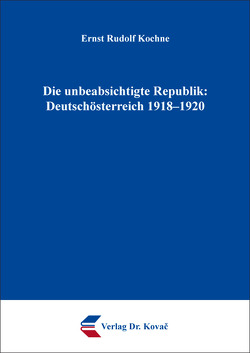 Ernst Rudolf Kochne

Die unbeabsichtigte Republik: Deutschösterreich 1918–1920

Verlag Dr. Kovač